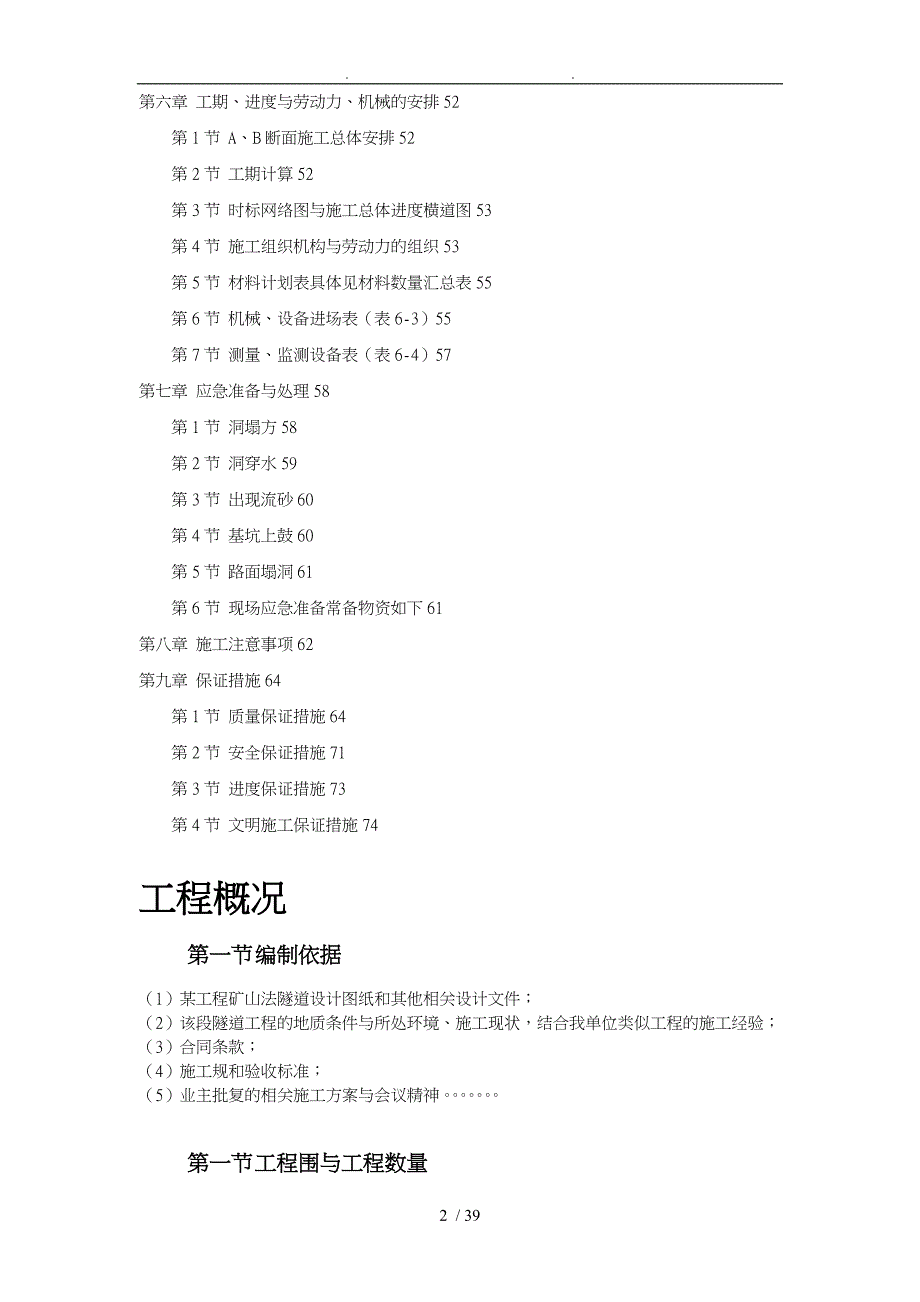 . .

第六章 工期、进度与劳动力、机械的安排 52

第 1 节 A、B 断面施工总体安排 52

第 2 节 工期计算 52

第 3 节 时标网络图与施工总体进度横道图 53

第 4 节 施工组织机构与劳动力的组织 53

第 5 节 材料计划表具体见材料数量汇总表 55

第 6 节 机械、设备进场表（表 6-3）55

第 7 节 测量、监测设备表（表 6-4）57

第七章 应急准备与处理 58

第 1 节 洞塌方 58

第 2 节 洞穿水 59

第 3 节 出现流砂 60

第 4 节 基坑上鼓 60

第 5 节 路面塌洞 61

第 6 节 现场应急准备常备物资如下 61

第八章 施工注意事项 62

第九章 保证措施 64

第 1 节 质量保证措施 64

第 2 节 安全保证措施 71

第 3 节 进度保证措施 73

第 4 节 文明施工保证措施 74

工程概况

第一节编制依据

（1）某工程矿山法隧道设计图纸和其他相关设计文件；
（2）该段隧道工程的地质条件与所处环境、施工现状，结合我单位类似工程的施工经验；
（3）合同条款；
（4）施工规和验收标准；
（5）业主批复的相关施工方案与会议精神。。。。。。。

第一节工程围与工程数量

2 / 39